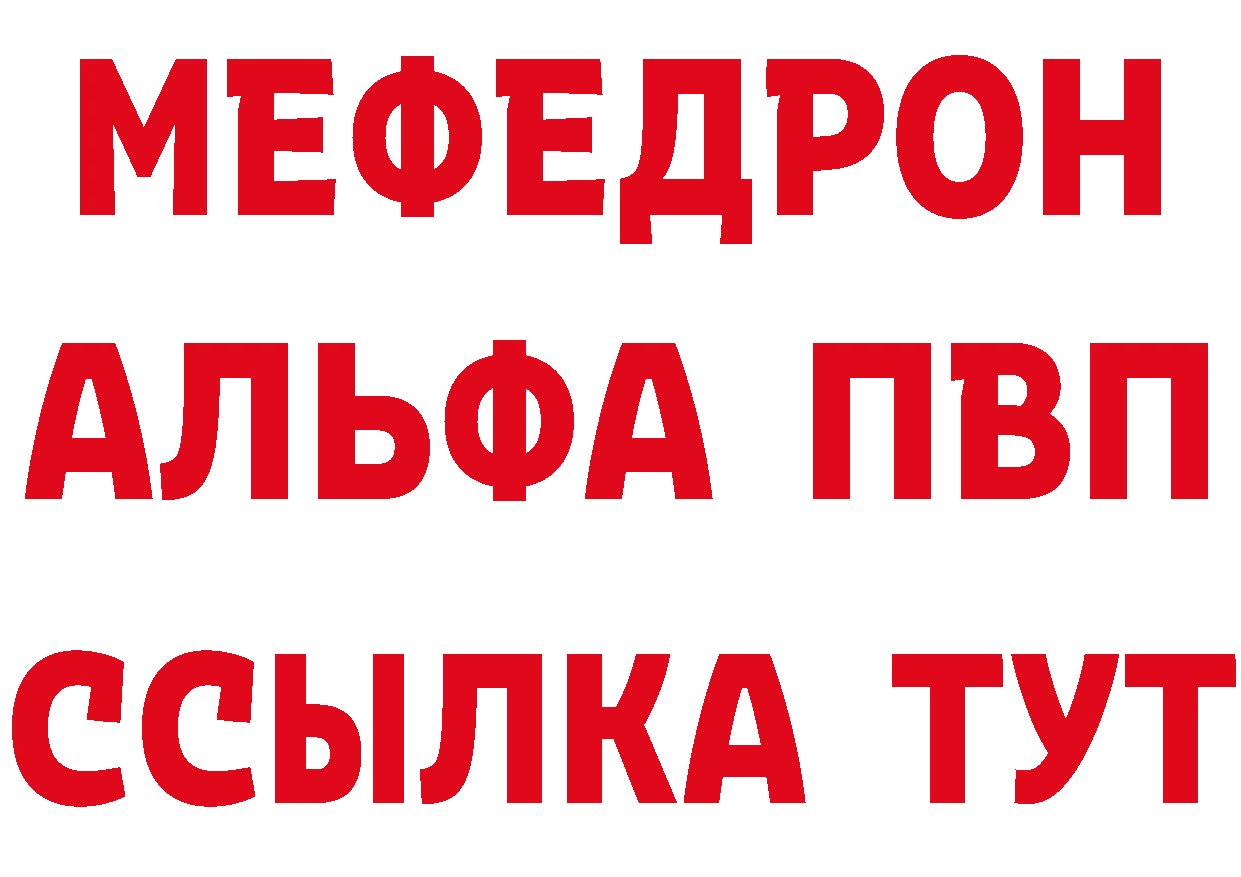 МЕФЕДРОН
АЛЬФА ПВП
ССЫЛКА ТУТ